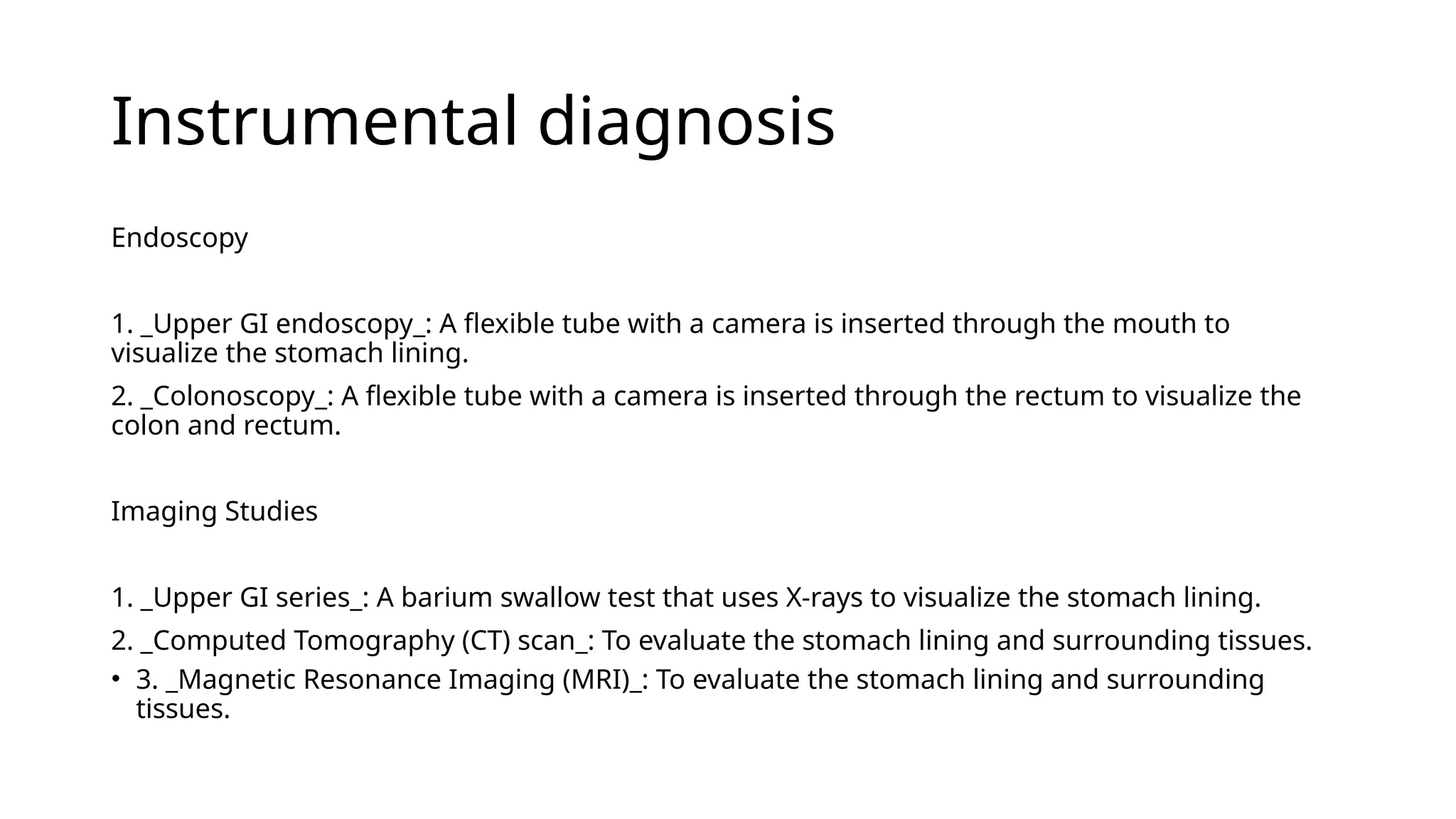 Instrumental diagnosis

Endoscopy

1. _Upper GI endoscopy_: A flexible tube with a camera is inserted through the mouth to visualize the stomach lining.

2. _Colonoscopy_: A flexible tube with a camera is inserted through the rectum to visualize the colon and rectum.

Imaging Studies

1. _Upper GI series_: A barium swallow test that uses X-rays to visualize the stomach lining.

2. _Computed Tomography (CT) scan_: To evaluate the stomach lining and surrounding tissues.

• 3. _Magnetic Resonance Imaging (MRI)_: To evaluate the stomach lining and surrounding tissues.